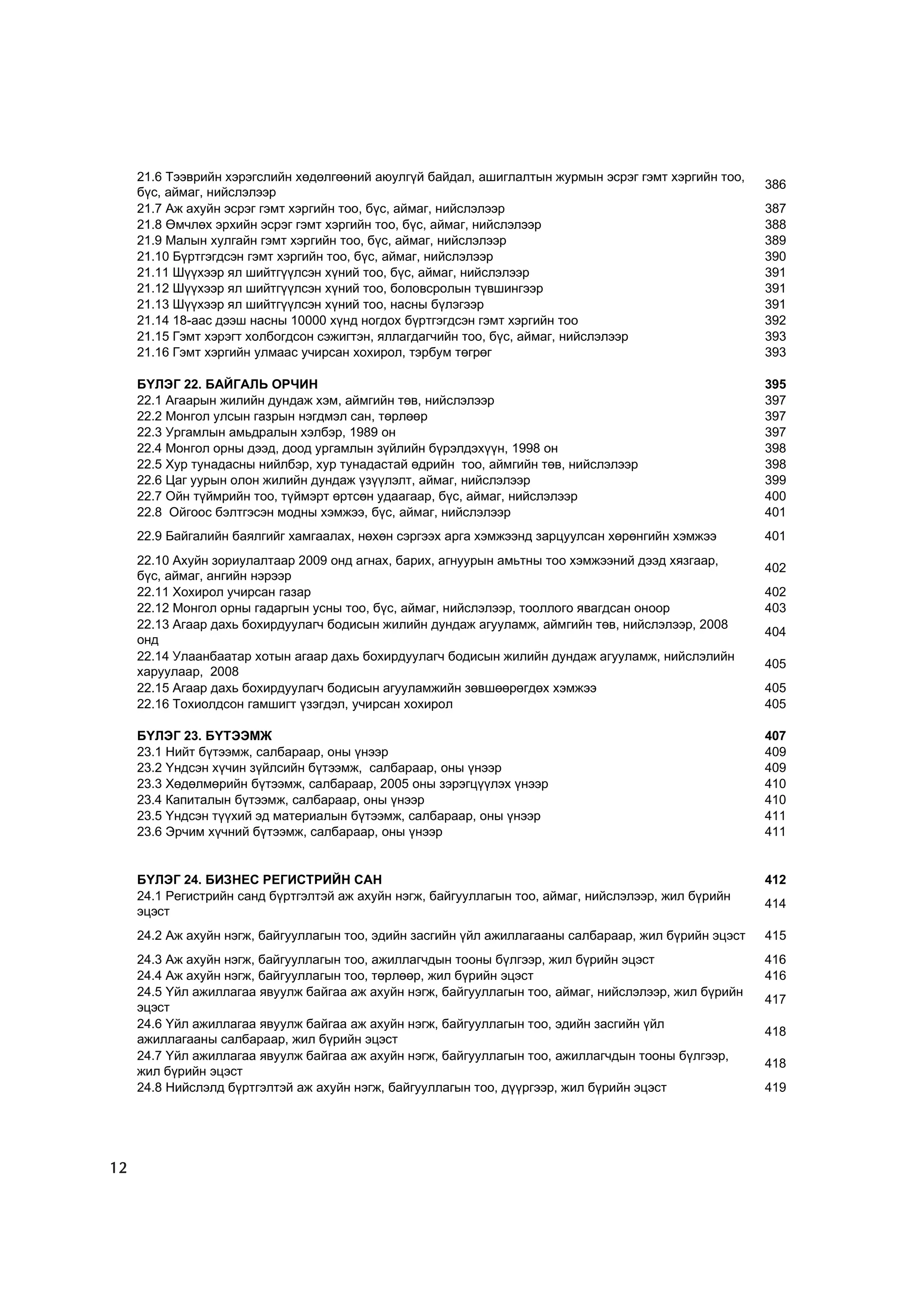 21.6 Тээврийн хэрэгслийн хөдөлгөөний аюулгүй байдал, ашиглалтын журмын эсрэг гэмт хэргийн тоо, бүс, аймаг, нийслэлээр 386
21.7 Аж ахуйн эсрэг гэмт хэргийн тоо, бүс, аймаг, нийслэлээр 387
21.8 Өмчлөх эрхийн эсрэг гэмт хэргийн тоо, бүс, аймаг, нийслэлээр 388
21.9 Малын хулгайн гэмт хэргийн тоо, бүс, аймаг, нийслэлээр 389
21.10 Бүртгэгдсэн гэмт хэргийн тоо, бүс, аймаг, нийслэлээр 390
21.11 Шүүхээр ял шийтгүүлсэн хүний тоо, бүс, аймаг, нийслэлээр 391
21.12 Шүүхээр ял шийтгүүлсэн хүний тоо, боловсролын түвшингээр 391
21.13 Шүүхээр ял шийтгүүлсэн хүний тоо, насны бүлэгээр 391
21.14 18-аас дээш насны 10000 хүнд ногдох бүртгэгдсэн гэмт хэргийн тоо 392
21.15 Гэмт хэрэгт холбогдсон сэжигтэн, яллагдагчийн тоо, бүс, аймаг, нийслэлээр 393
21.16 Гэмт хэргийн улмаас учирсан хохирол, тэрбум төгрөг 393

БҮЛЭГ 22. БАЙГАЛЬ ОРЧИН 395
22.1 Агаарын жилийн дундаж хэм, аймгийн төв, нийслэлээр 397
22.2 Монгол улсын газрын нэгдмэл сан, төрлөөр 397
22.3 Ургамлын амьдралын хэлбэр, 1989 он 397
22.4 Монгол орны дээд, доод ургамлын зүйлийн бүрэлдэхүүн, 1998 он 398
22.5 Хур тунадасны нийлбэр, хур тунадастай өдрийн тоо, аймгийн төв, нийслэлээр 398
22.6 Цаг уурын олон жилийн дундаж үзүүлэлт, аймаг, нийслэлээр 399
22.7 Ойн түймрийн тоо, түймэрт өртсөн удаагаар, бүс, аймаг, нийслэлээр 400
22.8 Ойгоос бэлтгэсэн модны хэмжээ, бүс, аймаг, нийслэлээр 401
22.9 Байгалийн баялгийг хамгаалах, нөхөн сэргээх арга хэмжээнд зарцуулсан хөрөнгийн хэмжээ 401
22.10 Ахуйн зориулалтаар 2009 онд агнах, барих, агнуурын амьтны тоо хэмжээний дээд хязгаар, бүс, аймаг, ангийн нэрээр 402
22.11 Хохирол учирсан газар 402
22.12 Монгол орны гадаргын усны тоо, бүс, аймаг, нийслэлээр, тооллого явагдсан оноор 403
22.13 Агаар дахь бохирдуулагч бодисын жилийн дундаж агууламж, аймгийн төв, нийслэлээр, 2008 онд 404
22.14 Улаанбаатар хотын агаар дахь бохирдуулагч бодисын жилийн дундаж агууламж, нийслэлийн харуулаар, 2008 405
22.15 Агаар дахь бохирдуулагч бодисын агууламжийн зөвшөөрөгдөх хэмжээ 405
22.16 Тохиолдсон гамшигт үзэгдэл, учирсан хохирол 405

БҮЛЭГ 23. БҮТЭЭМЖ 407
23.1 Нийт бүтээмж, салбараар, оны үнээр 409
23.2 Үндсэн хүчин зүйлсийн бүтээмж, салбараар, оны үнээр 409
23.3 Хөдөлмөрийн бүтээмж, салбараар, 2005 оны зэрэгцүүлэх үнээр 410
23.4 Капиталын бүтээмж, салбараар, оны үнээр 410
23.5 Үндсэн түүхий эд материалын бүтээмж, салбараар, оны үнээр 411
23.6 Эрчим хүчний бүтээмж, салбараар, оны үнээр 411

БҮЛЭГ 24. БИЗНЕС РЕГИСТРИЙН САН 412
24.1 Регистрийн санд бүртгэлтэй аж ахуйн нэгж, байгууллагын тоо, аймаг, нийслэлээр, жил бүрийн эцэст 414
24.2 Аж ахуйн нэгж, байгууллагын тоо, эдийн засгийн үйл ажиллагааны салбараар, жил бүрийн эцэст 415
24.3 Аж ахуйн нэгж, байгууллагын тоо, ажиллагчдын тооны бүлгээр, жил бүрийн эцэст 416
24.4 Аж ахуйн нэгж, байгууллагын тоо, төрлөөр, жил бүрийн эцэст 416
24.5 Үйл ажиллагаа явуулж байгаа аж ахуйн нэгж, байгууллагын тоо, аймаг, нийслэлээр, жил бүрийн эцэст 417
24.6 Үйл ажиллагаа явуулж байгаа аж ахуйн нэгж, байгууллагын тоо, эдийн засгийн үйл ажиллагааны салбараар, жил бүрийн эцэст 418
24.7 Үйл ажиллагаа явуулж байгаа аж ахуйн нэгж, байгууллагын тоо, ажиллагчдын тооны бүлгээр, жил бүрийн эцэст 418
24.8 Нийслэлд бүртгэлтэй аж ахуйн нэгж, байгууллагын тоо, дүүргээр, жил бүрийн эцэст 419

12